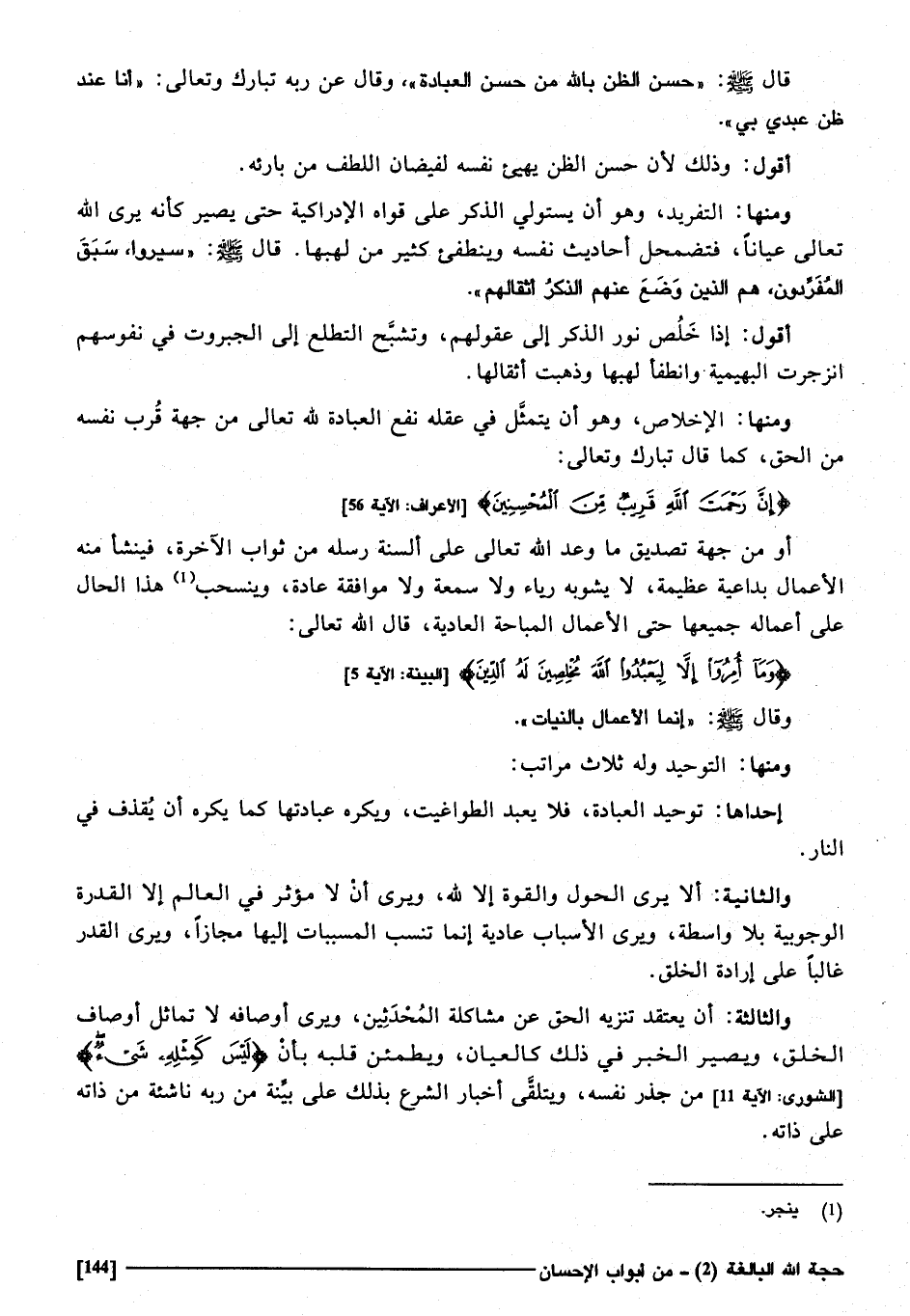 قال ﷺ: «حسن الظن بالله من حسن العبادة»، وقال عن ربه تبارك وتعالى: «أنا عند ظن عبدي بي».

أقول: وذلك لأن حسن الظن يهيئ نفسه لفيضان اللطف من بارئه.

ومنها: التفريد، وهو أن يستولي الذكر على قواه الإدراكية حتى يصير كأنه يرى الله تعالى عياناً، فتضمحل أحاديث نفسه وينطفئ كثير من لهبها. قال ﷺ: «سيروا، سَبَقَ المُفَرِّدون، هم الذين وَضَعَ عنهم الذكرُ أثقالهم».

أقول: إذا خَلُص نور الذكر إلى عقولهم، وتشبَّح التطلع إلى الجبروت في نفوسهم انزجرت البهيمية وانطفأ لهبها وذهبت أثقالها.

ومنها: الإخلاص، وهو أن يتمثَّل في عقله نفع العبادة لله تعالى من جهة قُرب نفسه من الحق، كما قال تبارك وتعالى:

﴿إِنَّ رَحْمَتَ ٱللَّهِ قَرِيبٌ مِّنَ ٱلْمُحْسِنِينَ﴾ [الأعراف: الآية 56]

أو من جهة تصديق ما وعد الله تعالى على ألسنة رسله من ثواب الآخرة، فينشأ منه الأعمال بداعية عظيمة، لا يشوبه رياء ولا سمعة ولا موافقة عادة، وينسحب(1) هذا الحال على أعماله جميعها حتى الأعمال المباحة العادية، قال الله تعالى:

﴿وَمَآ أُمِرُوٓا۟ إِلَّا لِيَعْبُدُوا۟ ٱللَّهَ مُخْلِصِينَ لَهُ ٱلدِّينَ﴾ [البينة: الآية 5]

وقال ﷺ: «إنما الأعمال بالنيات».

ومنها: التوحيد وله ثلاث مراتب:

إحداها: توحيد العبادة، فلا يعبد الطواغيت، ويكره عبادتها كما يكره أن يُقذف في النار.

والثانية: ألا يرى الحول والقوة إلا لله، ويرى أنْ لا مؤثر في العالم إلا القدرة الوجوبية بلا واسطة، ويرى الأسباب عادية إنما تنسب المسببات إليها مجازاً، ويرى القدر غالباً على إرادة الخلق.

والثالثة: أن يعتقد تنزيه الحق عن مشاكلة المُحْدَثِين، ويرى أوصافه لا تماثل أوصاف الخلق، ويصير الخبر في ذلك كالعيان، ويطمئن قلبه بأنْ ﴿لَيْسَ كَمِثْلِهِۦ شَىْءٌ﴾ [الشورى: الآية 11] من جذر نفسه، ويتلقَّى أخبار الشرع بذلك على بيِّنة من ربه ناشئة من ذاته على ذاته.

(1) ينجر.

حجة الله البالغة (2) - من أبواب الإحسان [144]